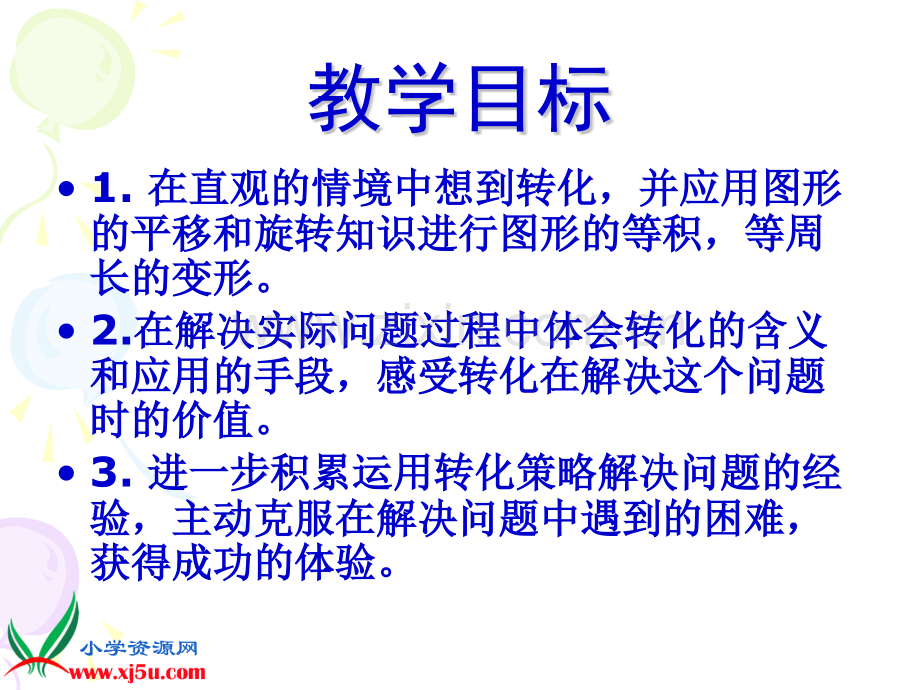 教学目标

• 1. 在直观的情境中想到转化，并应用图形的平移和旋转知识进行图形的等积，等周长的变形。

• 2.在解决实际问题过程中体会转化的含义和应用的手段，感受转化在解决这个问题时的价值。

• 3. 进一步积累运用转化策略解决问题的经验，主动克服在解决问题中遇到的困难，获得成功的体验。

小学资源网
www.xj5u.com